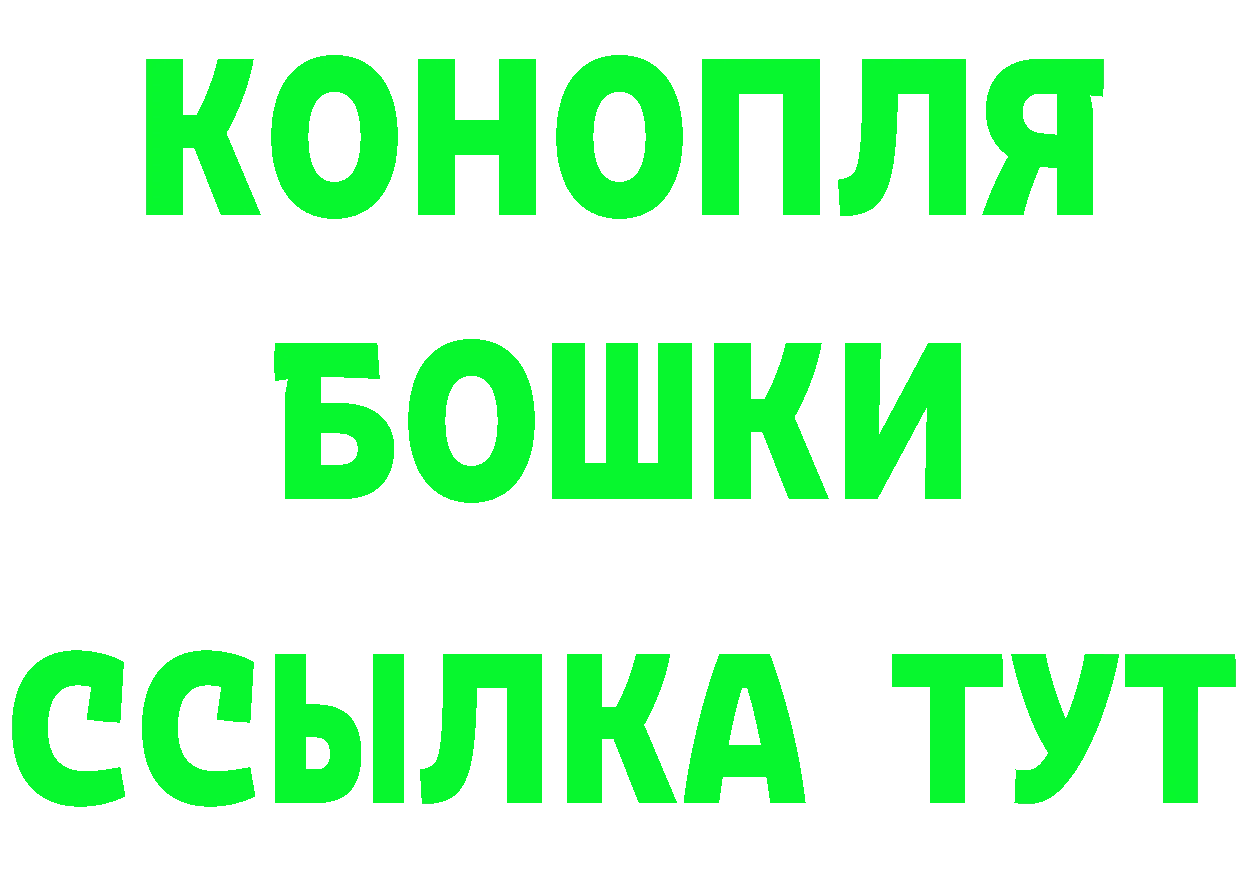 КОНОПЛЯ
БОШКИ
ССЫЛКА ТУТ